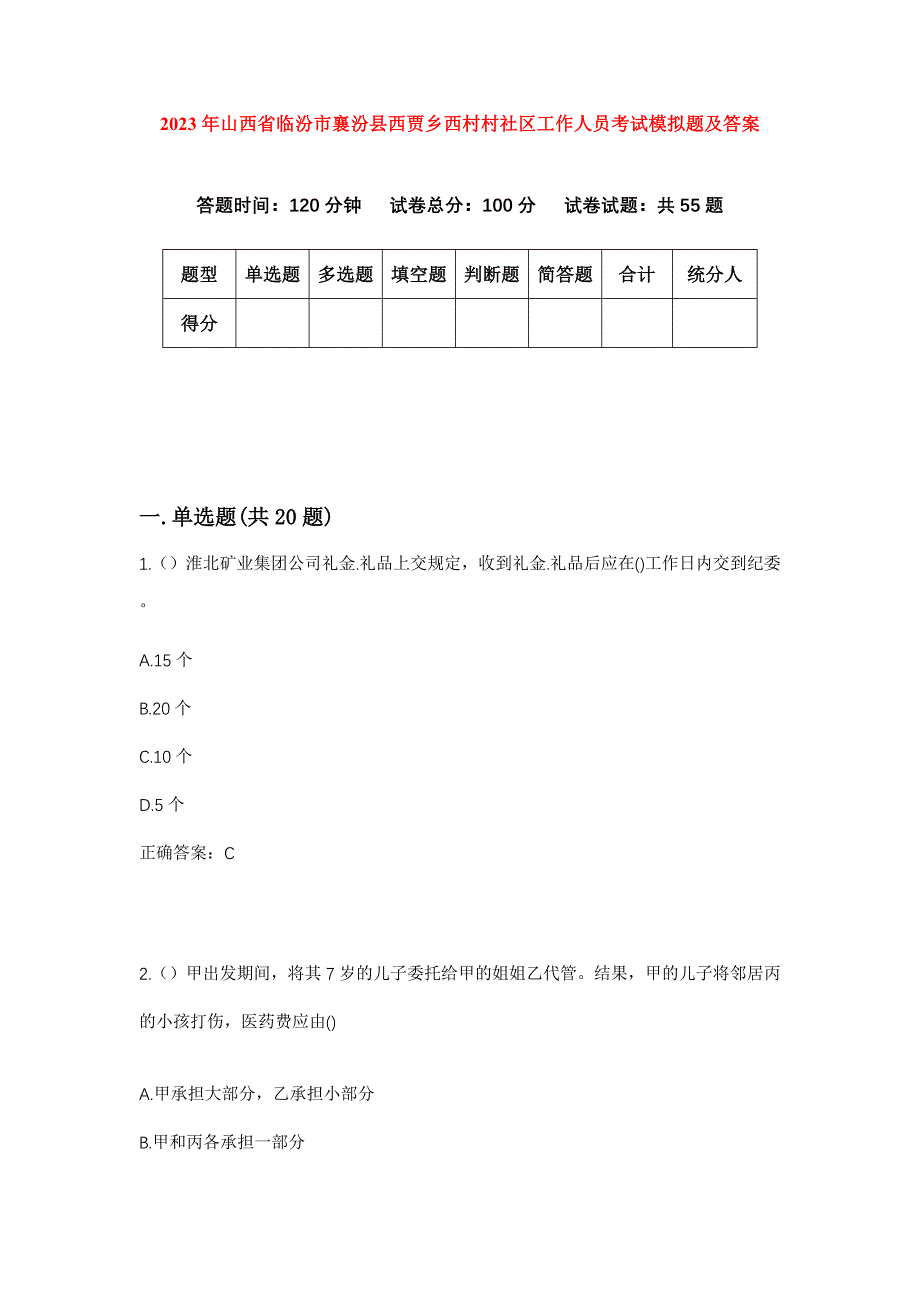 2023年山西省临汾市襄汾县西贾乡西村村社区工作人员考试模拟题及答案

答题时间：120分钟　试卷总分：100分　试卷试题：共55题

| 题型 | 单选题 | 多选题 | 填空题 | 判断题 | 简答题 | 合计 | 统分人 |
|---|---|---|---|---|---|---|---|
| 得分 | | | | | | | |

一.单选题(共20题)

1.（）淮北矿业集团公司礼金.礼品上交规定，收到礼金.礼品后应在()工作日内交到纪委。

A.15个

B.20个

C.10个

D.5个

正确答案：C

2.（）甲出发期间，将其7岁的儿子委托给甲的姐姐乙代管。结果，甲的儿子将邻居丙的小孩打伤，医药费应由()

A.甲承担大部分，乙承担小部分

B.甲和丙各承担一部分